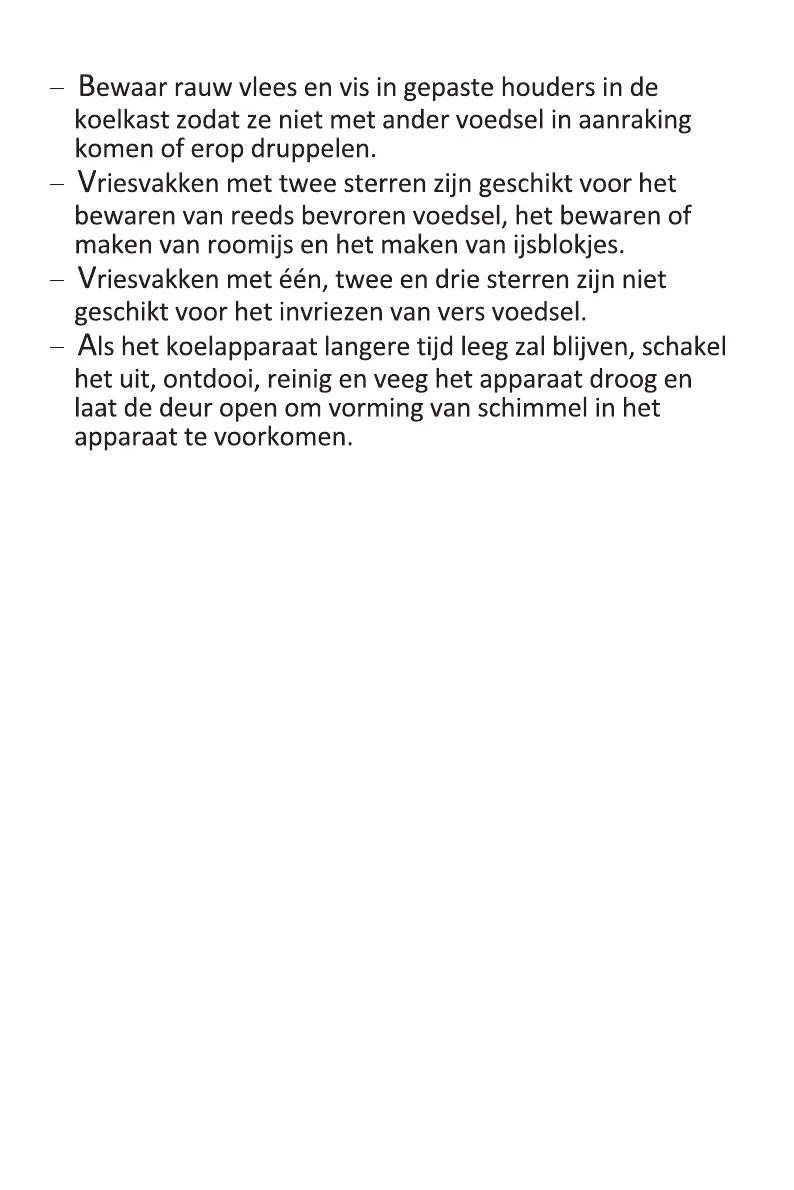 – Bewaar rauw vlees en vis in gepaste houders in de koelkast zodat ze niet met ander voedsel in aanraking komen of erop druppelen.

– Vriesvakken met twee sterren zijn geschikt voor het bewaren van reeds bevroren voedsel, het bewaren of maken van roomijs en het maken van ijsblokjes.

– Vriesvakken met één, twee en drie sterren zijn niet geschikt voor het invriezen van vers voedsel.

– Als het koelapparaat langere tijd leeg zal blijven, schakel het uit, ontdooi, reinig en veeg het apparaat droog en laat de deur open om vorming van schimmel in het apparaat te voorkomen.